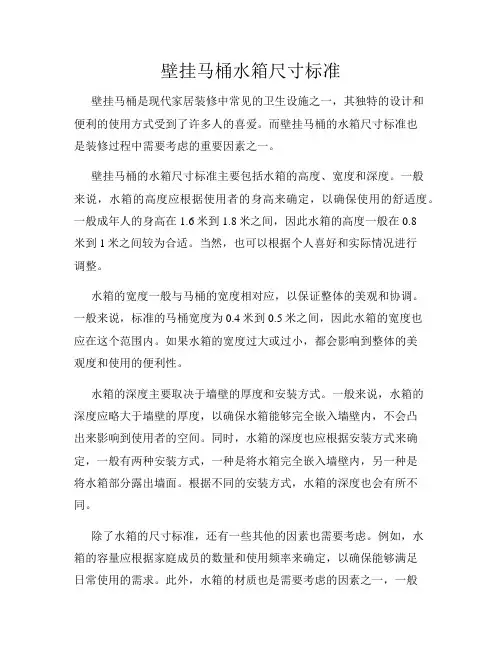 壁挂马桶水箱尺寸标准

壁挂马桶是现代家居装修中常见的卫生设施之一，其独特的设计和便利的使用方式受到了许多人的喜爱。而壁挂马桶的水箱尺寸标准也是装修过程中需要考虑的重要因素之一。

壁挂马桶的水箱尺寸标准主要包括水箱的高度、宽度和深度。一般来说，水箱的高度应根据使用者的身高来确定，以确保使用的舒适度。一般成年人的身高在 1.6 米到 1.8 米之间，因此水箱的高度一般在 0.8 米到 1 米之间较为合适。当然，也可以根据个人喜好和实际情况进行调整。

水箱的宽度一般与马桶的宽度相对应，以保证整体的美观和协调。一般来说，标准的马桶宽度为 0.4 米到 0.5 米之间，因此水箱的宽度也应在这个范围内。如果水箱的宽度过大或过小，都会影响到整体的美观度和使用的便利性。

水箱的深度主要取决于墙壁的厚度和安装方式。一般来说，水箱的深度应略大于墙壁的厚度，以确保水箱能够完全嵌入墙壁内，不会凸出来影响到使用者的空间。同时，水箱的深度也应根据安装方式来确定，一般有两种安装方式，一种是将水箱完全嵌入墙壁内，另一种是将水箱部分露出墙面。根据不同的安装方式，水箱的深度也会有所不同。

除了水箱的尺寸标准，还有一些其他的因素也需要考虑。例如，水箱的容量应根据家庭成员的数量和使用频率来确定，以确保能够满足日常使用的需求。此外，水箱的材质也是需要考虑的因素之一，一般